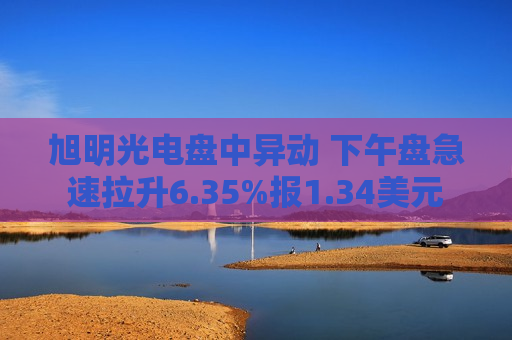 旭明光电盘中异动 下午盘急速拉升6.35%报1.34美元